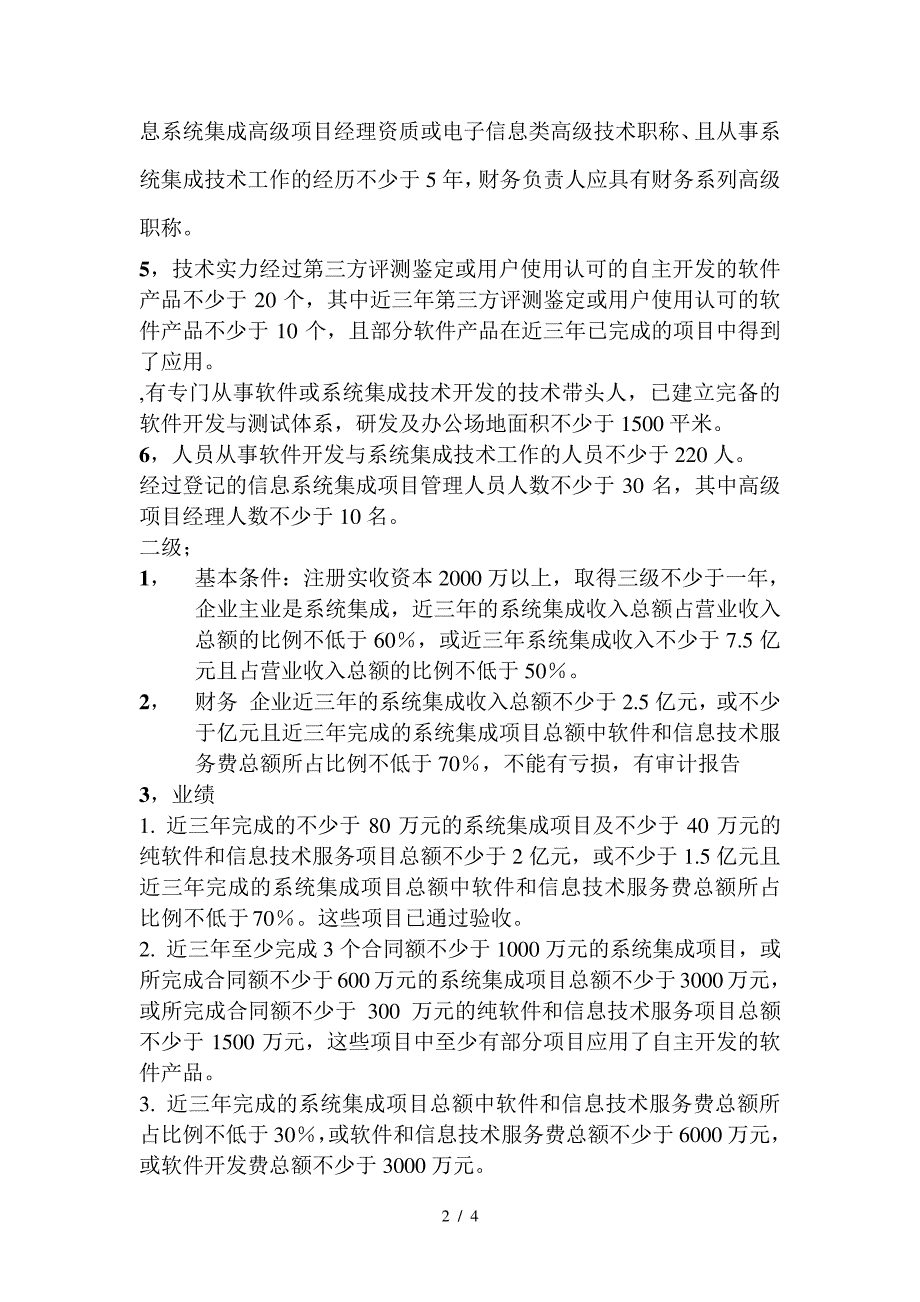 息系统集成高级项目经理资质或电子信息类高级技术职称、且从事系统集成技术工作的经历不少于 5 年，财务负责人应具有财务系列高级职称。

5，技术实力经过第三方评测鉴定或用户使用认可的自主开发的软件产品不少于 20 个，其中近三年第三方评测鉴定或用户使用认可的软件产品不少于 10 个，且部分软件产品在近三年已完成的项目中得到了应用。
,有专门从事软件或系统集成技术开发的技术带头人，已建立完备的软件开发与测试体系，研发及办公场地面积不少于 1500 平米。
6，人员从事软件开发与系统集成技术工作的人员不少于 220 人。
经过登记的信息系统集成项目管理人员人数不少于 30 名，其中高级项目经理人数不少于 10 名。
二级；
1， 基本条件：注册实收资本 2000 万以上，取得三级不少于一年，企业主业是系统集成，近三年的系统集成收入总额占营业收入总额的比例不低于 60%，或近三年系统集成收入不少于 7.5 亿元且占营业收入总额的比例不低于 50%。
2， 财务 企业近三年的系统集成收入总额不少于 2.5 亿元，或不少于亿元且近三年完成的系统集成项目总额中软件和信息技术服务费总额所占比例不低于 70%，不能有亏损，有审计报告
3，业绩
1. 近三年完成的不少于 80 万元的系统集成项目及不少于 40 万元的纯软件和信息技术服务项目总额不少于 2 亿元，或不少于 1.5 亿元且近三年完成的系统集成项目总额中软件和信息技术服务费总额所占比例不低于70%。这些项目已通过验收。
2. 近三年至少完成 3 个合同额不少于 1000 万元的系统集成项目，或所完成合同额不少于 600 万元的系统集成项目总额不少于 3000 万元，或所完成合同额不少于 300 万元的纯软件和信息技术服务项目总额不少于 1500 万元，这些项目中至少有部分项目应用了自主开发的软件产品。
3. 近三年完成的系统集成项目总额中软件和信息技术服务费总额所占比例不低于 30%，或软件和信息技术服务费总额不少于 6000 万元，或软件开发费总额不少于 3000 万元。

2 / 4